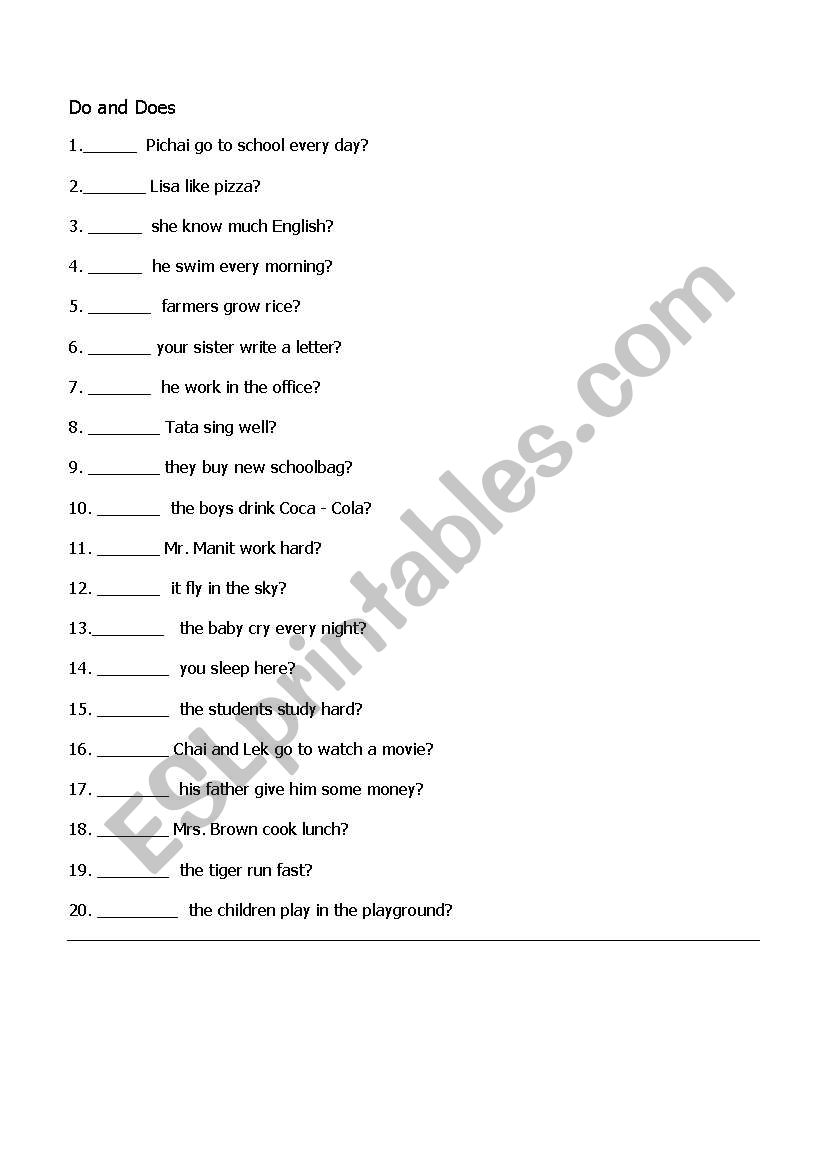 Do and Does

1.______ Pichai go to school every day?

2._______ Lisa like pizza?

3. ______ she know much English?

4. ______ he swim every morning?

5. _______ farmers grow rice?

6. _______ your sister write a letter?

7. _______ he work in the office?

8. ________ Tata sing well?

9. ________ they buy new schoolbag?

10. _______ the boys drink Coca - Cola?

11. _______ Mr. Manit work hard?

12. _______ it fly in the sky?

13.________ the baby cry every night?

14. ________ you sleep here?

15. ________ the students study hard?

16. ________ Chai and Lek go to watch a movie?

17. ________ his father give him some money?

18. ________ Mrs. Brown cook lunch?

19. ________ the tiger run fast?

20. _________ the children play in the playground?

ESLprintables.com